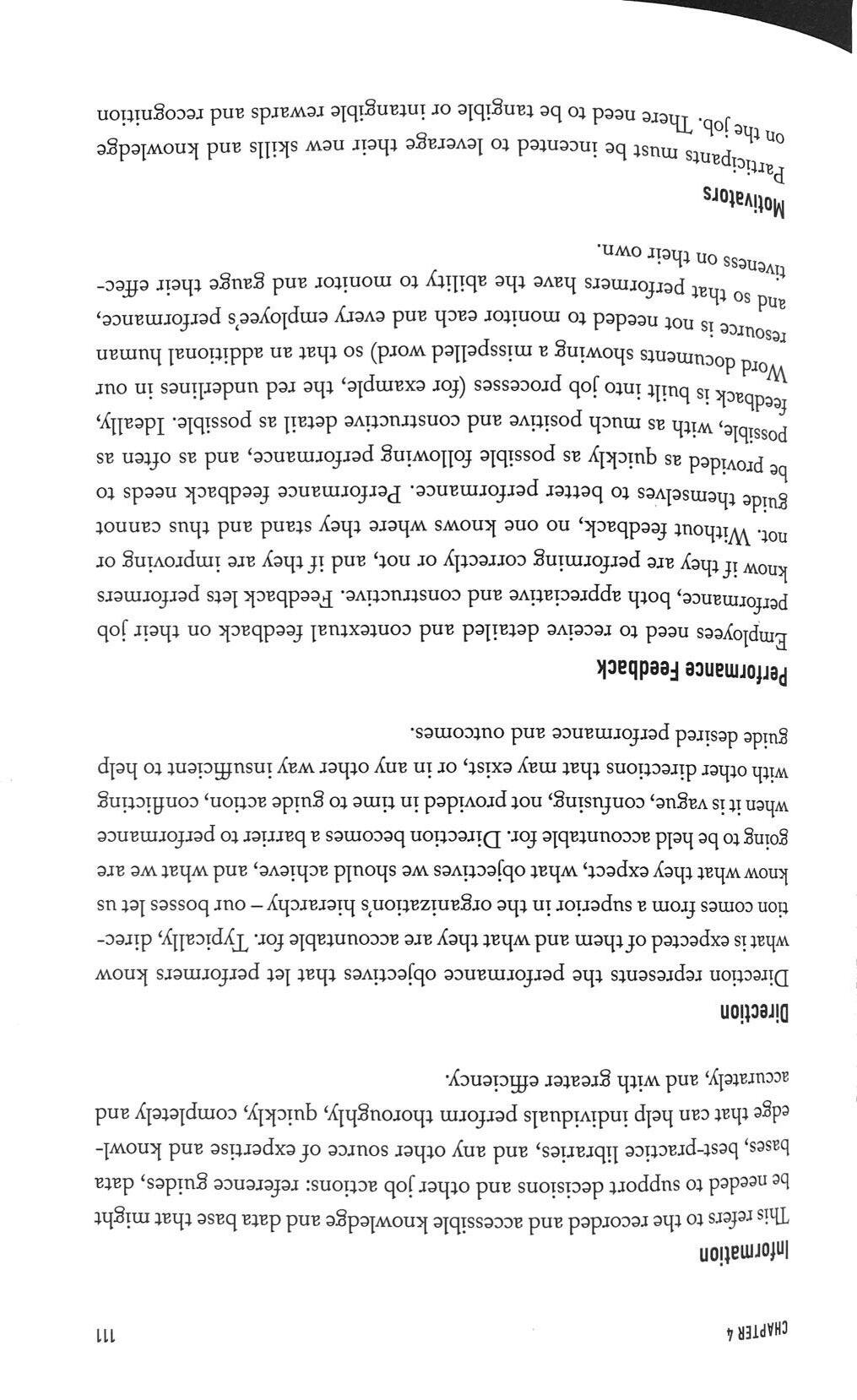 CHAPTER 4 111

Information

This refers to the recorded and accessible knowledge and data base that might be needed to support decisions and other job actions: reference guides, data bases, best-practice libraries, and any other source of expertise and knowledge that can help individuals perform thoroughly, quickly, completely and accurately, and with greater efficiency.

Direction

Direction represents the performance objectives that let performers know what is expected of them and what they are accountable for. Typically, direction comes from a superior in the organization's hierarchy – our bosses let us know what they expect, what objectives we should achieve, and what we are going to be held accountable for. Direction becomes a barrier to performance when it is vague, confusing, not provided in time to guide action, conflicting with other directions that may exist, or in any other way insufficient to help guide desired performance and outcomes.

Performance Feedback

Employees need to receive detailed and contextual feedback on their job performance, both appreciative and constructive. Feedback lets performers know if they are performing correctly or not, and if they are improving or not. Without feedback, no one knows where they stand and thus cannot guide themselves to better performance. Performance feedback needs to be provided as quickly as possible following performance, and as often as possible, with as much positive and constructive detail as possible. Ideally, feedback is built into job processes (for example, the red underlines in our Word documents showing a misspelled word) so that an additional human resource is not needed to monitor each and every employee's performance, and so that performers have the ability to monitor and gauge their effectiveness on their own.

Motivators

Participants must be incented to leverage their new skills and knowledge on the job. There need to be tangible or intangible rewards and recognition